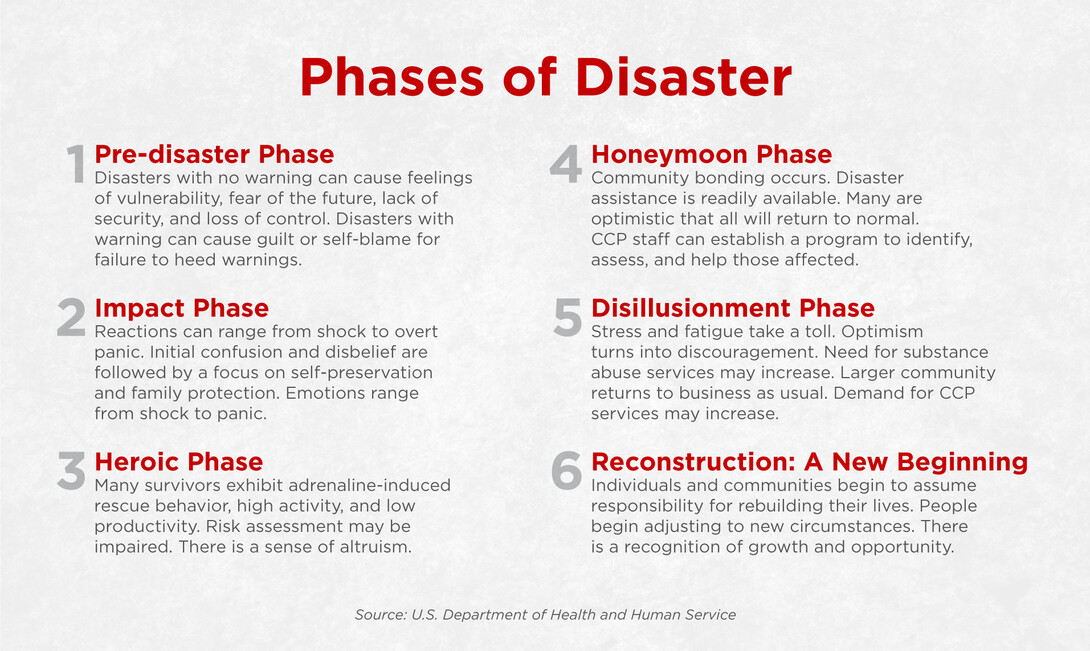 Phases of Disaster

1 Pre-disaster Phase
Disasters with no warning can cause feelings of vulnerability, fear of the future, lack of security, and loss of control. Disasters with warning can cause guilt or self-blame for failure to heed warnings.

2 Impact Phase
Reactions can range from shock to overt panic. Initial confusion and disbelief are followed by a focus on self-preservation and family protection. Emotions range from shock to panic.

3 Heroic Phase
Many survivors exhibit adrenaline-induced rescue behavior, high activity, and low productivity. Risk assessment may be impaired. There is a sense of altruism.

4 Honeymoon Phase
Community bonding occurs. Disaster assistance is readily available. Many are optimistic that all will return to normal. CCP staff can establish a program to identify, assess, and help those affected.

5 Disillusionment Phase
Stress and fatigue take a toll. Optimism turns into discouragement. Need for substance abuse services may increase. Larger community returns to business as usual. Demand for CCP services may increase.

6 Reconstruction: A New Beginning
Individuals and communities begin to assume responsibility for rebuilding their lives. People begin adjusting to new circumstances. There is a recognition of growth and opportunity.

Source: U.S. Department of Health and Human Service